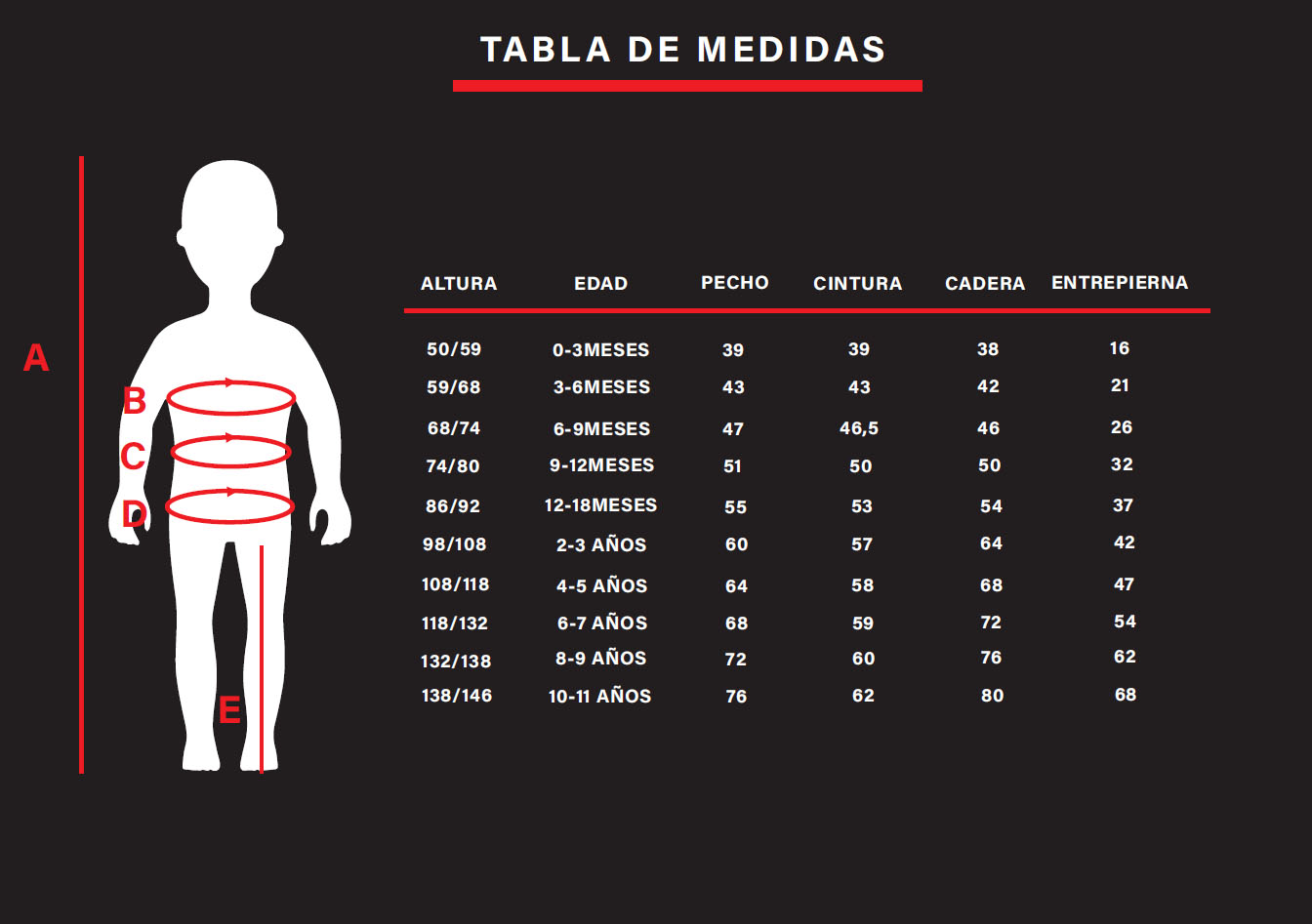 TABLA DE MEDIDAS

A
B
C
D
E

| ALTURA | EDAD | PECHO | CINTURA | CADERA | ENTREPIERNA |
|---|---|---|---|---|---|
| 50/59 | 0-3MESES | 39 | 39 | 38 | 16 |
| 59/68 | 3-6MESES | 43 | 43 | 42 | 21 |
| 68/74 | 6-9MESES | 47 | 46,5 | 46 | 26 |
| 74/80 | 9-12MESES | 51 | 50 | 50 | 32 |
| 86/92 | 12-18MESES | 55 | 53 | 54 | 37 |
| 98/108 | 2-3 AÑOS | 60 | 57 | 64 | 42 |
| 108/118 | 4-5 AÑOS | 64 | 58 | 68 | 47 |
| 118/132 | 6-7 AÑOS | 68 | 59 | 72 | 54 |
| 132/138 | 8-9 AÑOS | 72 | 60 | 76 | 62 |
| 138/146 | 10-11 AÑOS | 76 | 62 | 80 | 68 |